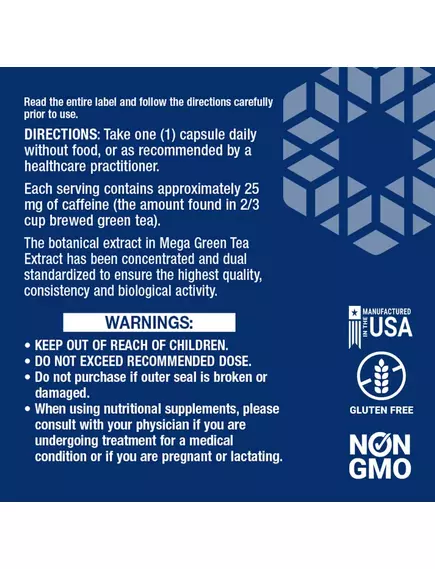 Read the entire label and follow the directions carefully prior to use.

DIRECTIONS: Take one (1) capsule daily without food, or as recommended by a healthcare practitioner.

Each serving contains approximately 25 mg of caffeine (the amount found in 2/3 cup brewed green tea).

The botanical extract in Mega Green Tea Extract has been concentrated and dual standardized to ensure the highest quality, consistency and biological activity.

WARNINGS:

• KEEP OUT OF REACH OF CHILDREN.
• DO NOT EXCEED RECOMMENDED DOSE.
• Do not purchase if outer seal is broken or damaged.
• When using nutritional supplements, please consult with your physician if you are undergoing treatment for a medical condition or if you are pregnant or lactating.

MANUFACTURED IN THE USA

GLUTEN FREE

NON GMO